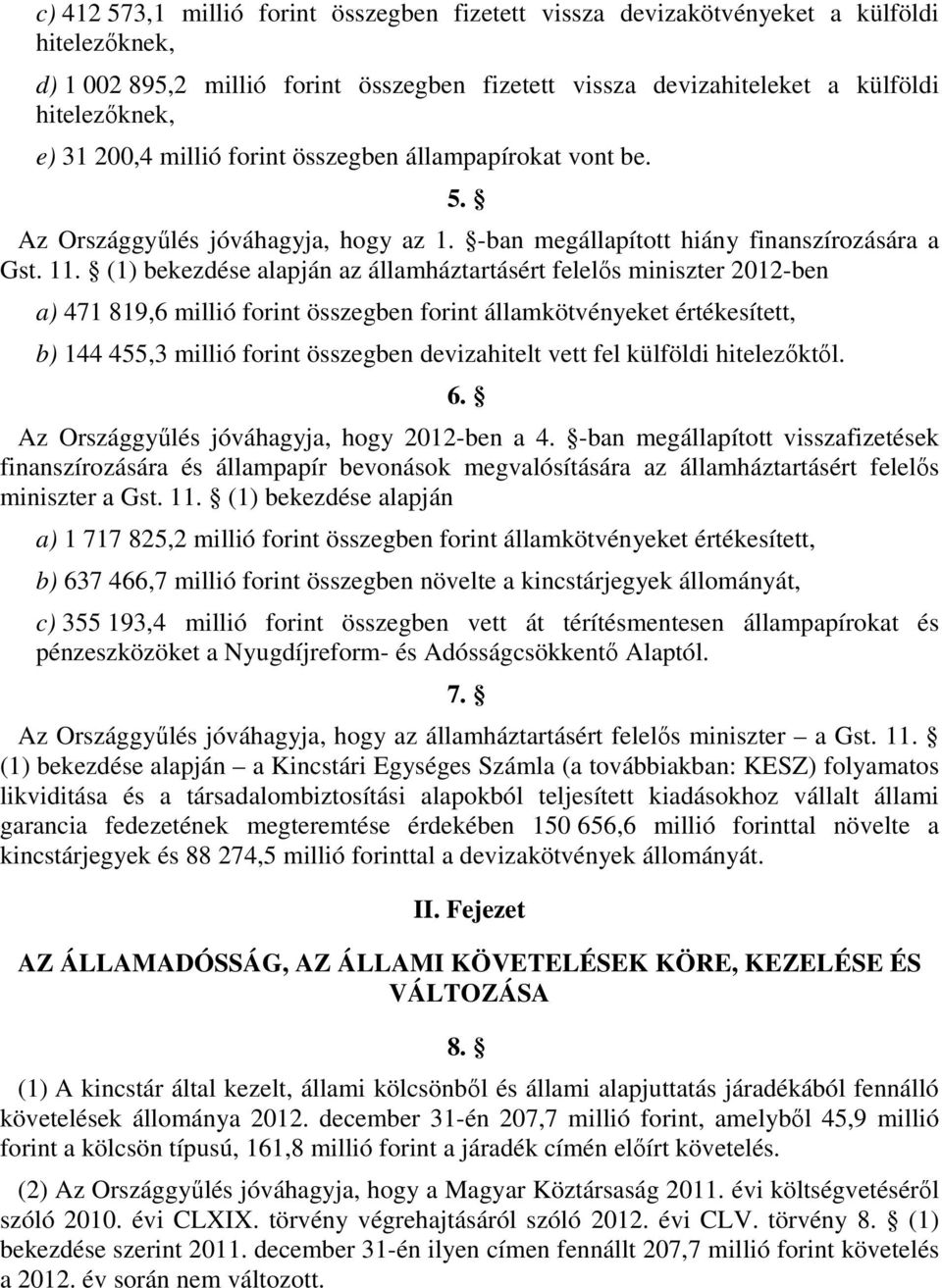 c) 412 573,1 millió forint összegben fizetett vissza devizakötvényeket a külföldi hitelezőknek,

d) 1 002 895,2 millió forint összegben fizetett vissza devizahiteleket a külföldi hitelezőknek,

e) 31 200,4 millió forint összegben állampapírokat vont be.

5. §

Az Országgyűlés jóváhagyja, hogy az 1. §-ban megállapított hiány finanszírozására a Gst. 11. § (1) bekezdése alapján az államháztartásért felelős miniszter 2012-ben

a) 471 819,6 millió forint összegben forint államkötvényeket értékesített,

b) 144 455,3 millió forint összegben devizahitelt vett fel külföldi hitelezőktől.

6. §

Az Országgyűlés jóváhagyja, hogy 2012-ben a 4. §-ban megállapított visszafizetések finanszírozására és állampapír bevonások megvalósítására az államháztartásért felelős miniszter a Gst. 11. § (1) bekezdése alapján

a) 1 717 825,2 millió forint összegben forint államkötvényeket értékesített,

b) 637 466,7 millió forint összegben növelte a kincstárjegyek állományát,

c) 355 193,4 millió forint összegben vett át térítésmentesen állampapírokat és pénzeszközöket a Nyugdíjreform- és Adósságcsökkentő Alaptól.

7. §

Az Országgyűlés jóváhagyja, hogy az államháztartásért felelős miniszter – a Gst. 11. § (1) bekezdése alapján – a Kincstári Egységes Számla (a továbbiakban: KESZ) folyamatos likviditása és a társadalombiztosítási alapokból teljesített kiadásokhoz vállalt állami garancia fedezetének megteremtése érdekében 150 656,6 millió forinttal növelte a kincstárjegyek és 88 274,5 millió forinttal a devizakötvények állományát.

II. Fejezet

AZ ÁLLAMADÓSSÁG, AZ ÁLLAMI KÖVETELÉSEK KÖRE, KEZELÉSE ÉS VÁLTOZÁSA

8. §

(1) A kincstár által kezelt, állami kölcsönből és állami alapjuttatás járadékából fennálló követelések állománya 2012. december 31-én 207,7 millió forint, amelyből 45,9 millió forint a kölcsön típusú, 161,8 millió forint a járadék címén előírt követelés.

(2) Az Országgyűlés jóváhagyja, hogy a Magyar Köztársaság 2011. évi költségvetéséről szóló 2010. évi CLXIX. törvény végrehajtásáról szóló 2012. évi CLV. törvény 8. § (1) bekezdése szerint 2011. december 31-én ilyen címen fennállt 207,7 millió forint követelés a 2012. év során nem változott.